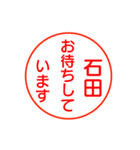 石田
お待ちして
います